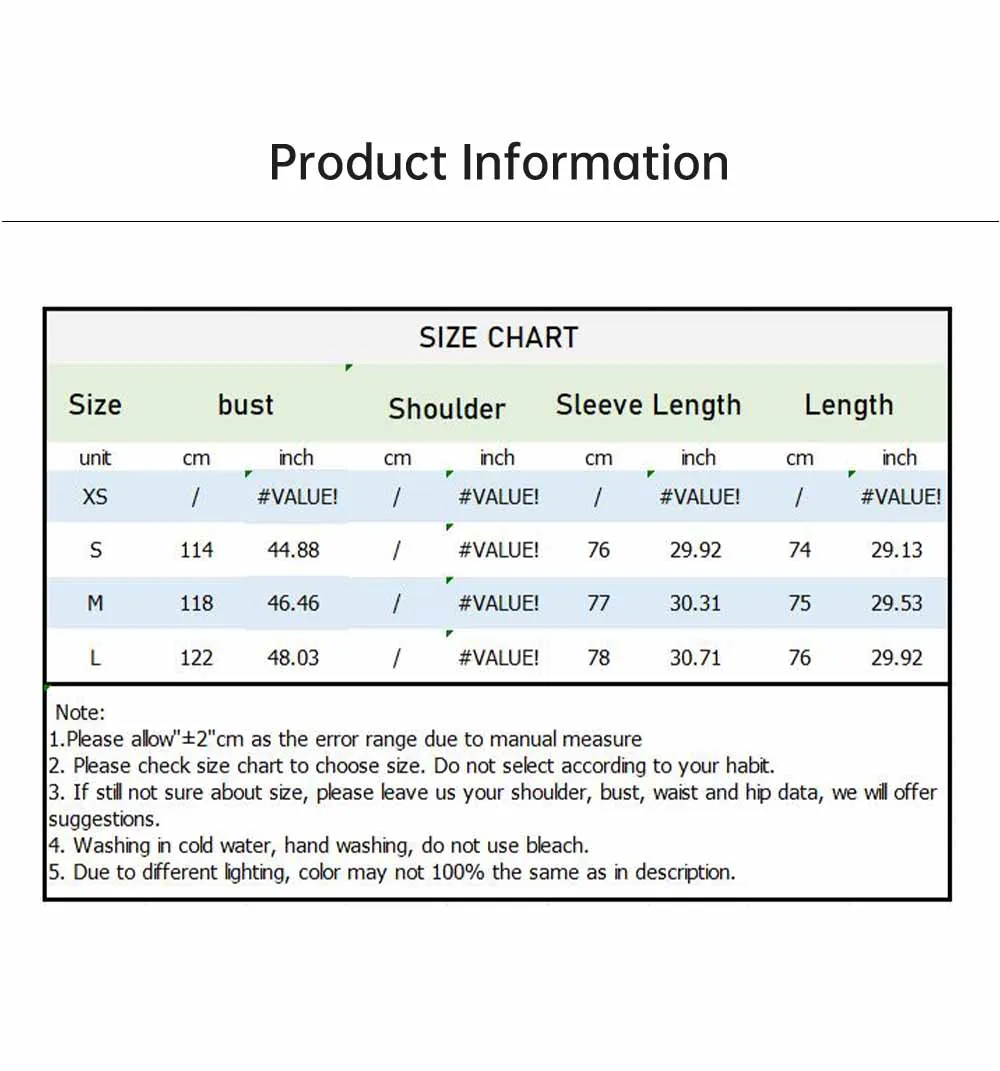 Product Information

SIZE CHART

| Size | bust | | Shoulder | | Sleeve Length | | Length | |
|---|---|---|---|---|---|---|---|---|
| unit | cm | inch | cm | inch | cm | inch | cm | inch |
| XS | / | #VALUE! | / | #VALUE! | / | #VALUE! | / | #VALUE! |
| S | 114 | 44.88 | / | #VALUE! | 76 | 29.92 | 74 | 29.13 |
| M | 118 | 46.46 | / | #VALUE! | 77 | 30.31 | 75 | 29.53 |
| L | 122 | 48.03 | / | #VALUE! | 78 | 30.71 | 76 | 29.92 |

Note:
1.Please allow"±2"cm as the error range due to manual measure
2. Please check size chart to choose size. Do not select according to your habit.
3. If still not sure about size, please leave us your shoulder, bust, waist and hip data, we will offer suggestions.
4. Washing in cold water, hand washing, do not use bleach.
5. Due to different lighting, color may not 100% the same as in description.